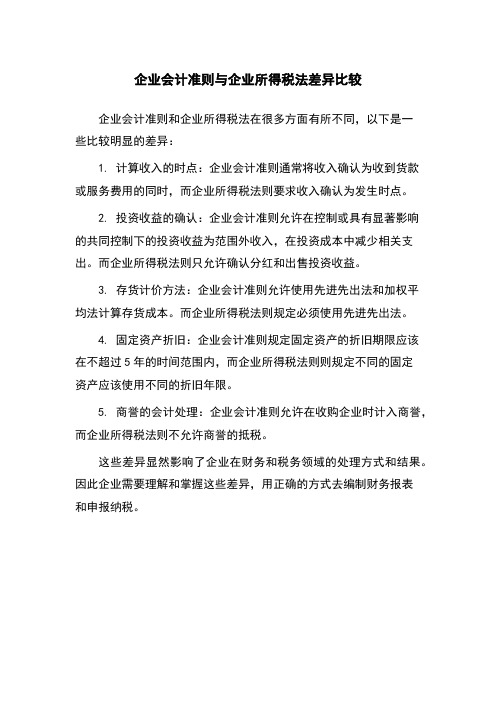 企业会计准则与企业所得税法差异比较

企业会计准则和企业所得税法在很多方面有所不同，以下是一些比较明显的差异：

1. 计算收入的时点：企业会计准则通常将收入确认为收到货款或服务费用的同时，而企业所得税法则要求收入确认为发生时点。

2. 投资收益的确认：企业会计准则允许在控制或具有显著影响的共同控制下的投资收益为范围外收入，在投资成本中减少相关支出。而企业所得税法则只允许确认分红和出售投资收益。

3. 存货计价方法：企业会计准则允许使用先进先出法和加权平均法计算存货成本。而企业所得税法则规定必须使用先进先出法。

4. 固定资产折旧：企业会计准则规定固定资产的折旧期限应该在不超过 5 年的时间范围内，而企业所得税法则则规定不同的固定资产应该使用不同的折旧年限。

5. 商誉的会计处理：企业会计准则允许在收购企业时计入商誉，而企业所得税法则不允许商誉的抵税。

这些差异显然影响了企业在财务和税务领域的处理方式和结果。因此企业需要理解和掌握这些差异，用正确的方式去编制财务报表和申报纳税。